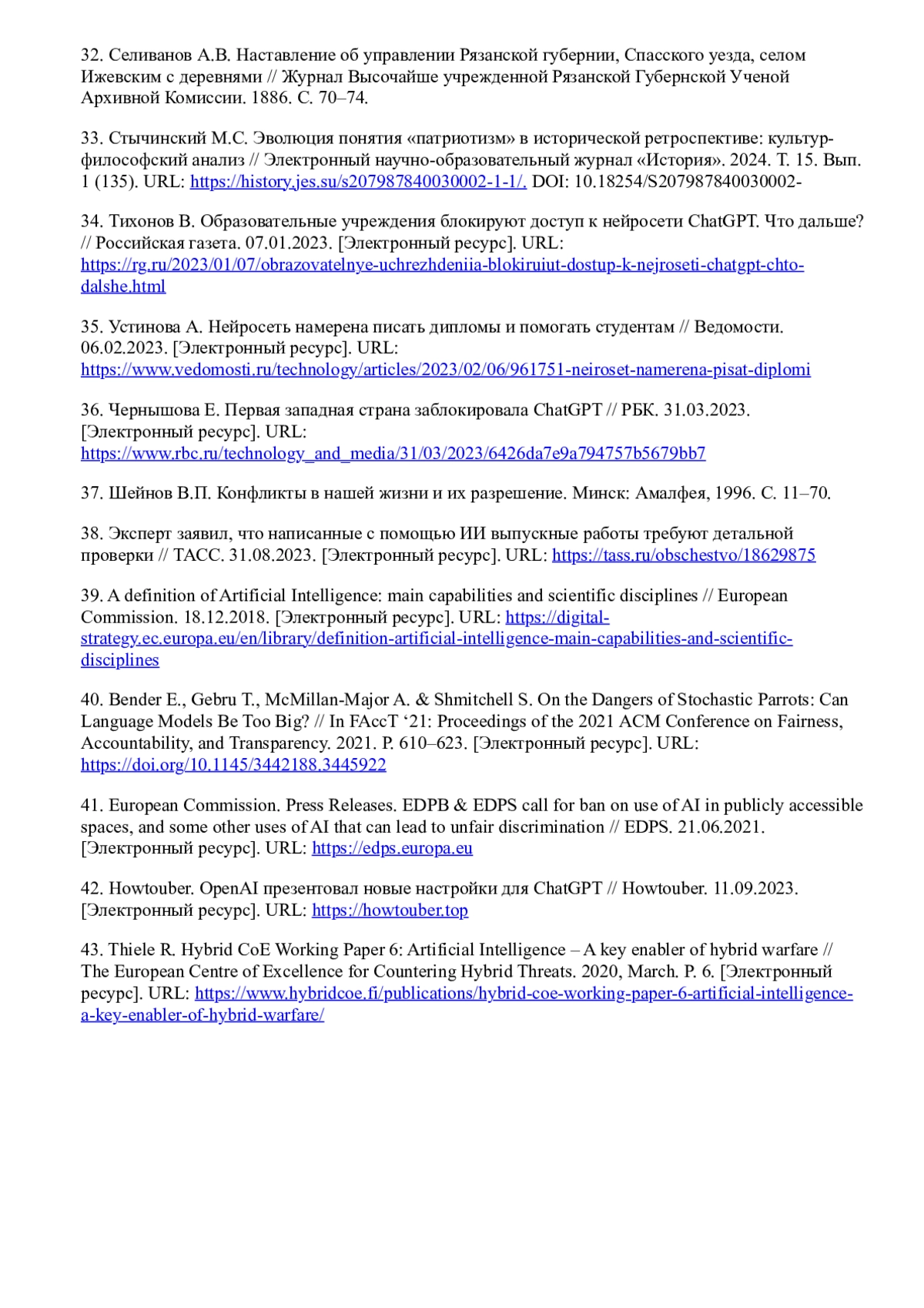 32. Селиванов А.В. Наставление об управлении Рязанской губернии, Спасского уезда, селом Ижевским с деревнями // Журнал Высочайше учрежденной Рязанской Губернской Ученой Архивной Комиссии. 1886. С. 70–74.

33. Стычинский М.С. Эволюция понятия «патриотизм» в исторической ретроспективе: культур-философский анализ // Электронный научно-образовательный журнал «История». 2024. Т. 15. Вып. 1 (135). URL: https://history.jes.su/s207987840030002-1-1/. DOI: 10.18254/S207987840030002-

34. Тихонов В. Образовательные учреждения блокируют доступ к нейросети ChatGPT. Что дальше? // Российская газета. 07.01.2023. [Электронный ресурс]. URL: https://rg.ru/2023/01/07/obrazovatelnye-uchrezhdeniia-blokiruiut-dostup-k-nejroseti-chatgpt-chto-dalshe.html

35. Устинова А. Нейросеть намерена писать дипломы и помогать студентам // Ведомости. 06.02.2023. [Электронный ресурс]. URL: https://www.vedomosti.ru/technology/articles/2023/02/06/961751-neiroset-namerena-pisat-diplomi

36. Чернышова Е. Первая западная страна заблокировала ChatGPT // РБК. 31.03.2023. [Электронный ресурс]. URL: https://www.rbc.ru/technology_and_media/31/03/2023/6426da7e9a794757b5679bb7

37. Шейнов В.П. Конфликты в нашей жизни и их разрешение. Минск: Амалфея, 1996. С. 11–70.

38. Эксперт заявил, что написанные с помощью ИИ выпускные работы требуют детальной проверки // ТАСС. 31.08.2023. [Электронный ресурс]. URL: https://tass.ru/obschestvo/18629875

39. A definition of Artificial Intelligence: main capabilities and scientific disciplines // European Commission. 18.12.2018. [Электронный ресурс]. URL: https://digital-strategy.ec.europa.eu/en/library/definition-artificial-intelligence-main-capabilities-and-scientific-disciplines

40. Bender E., Gebru T., McMillan-Major A. & Shmitchell S. On the Dangers of Stochastic Parrots: Can Language Models Be Too Big? // In FAccT ‘21: Proceedings of the 2021 ACM Conference on Fairness, Accountability, and Transparency. 2021. P. 610–623. [Электронный ресурс]. URL: https://doi.org/10.1145/3442188.3445922

41. European Commission. Press Releases. EDPB & EDPS call for ban on use of AI in publicly accessible spaces, and some other uses of AI that can lead to unfair discrimination // EDPS. 21.06.2021. [Электронный ресурс]. URL: https://edps.europa.eu

42. Howtouber. OpenAI презентовал новые настройки для ChatGPT // Howtouber. 11.09.2023. [Электронный ресурс]. URL: https://howtouber.top

43. Thiele R. Hybrid CoE Working Paper 6: Artificial Intelligence – A key enabler of hybrid warfare // The European Centre of Excellence for Countering Hybrid Threats. 2020, March. P. 6. [Электронный ресурс]. URL: https://www.hybridcoe.fi/publications/hybrid-coe-working-paper-6-artificial-intelligence-a-key-enabler-of-hybrid-warfare/